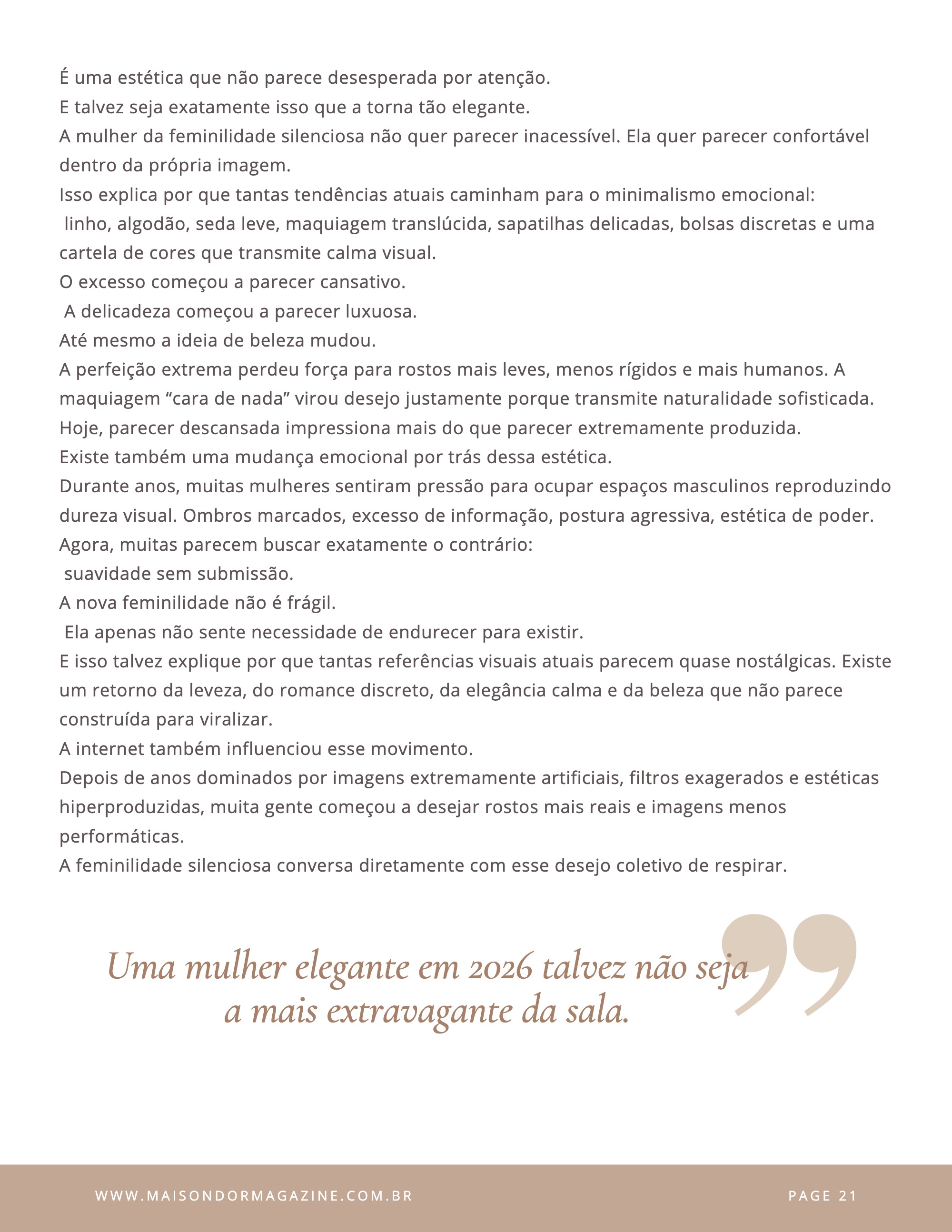 É uma estética que não parece desesperada por atenção.

E talvez seja exatamente isso que a torna tão elegante.

A mulher da feminilidade silenciosa não quer parecer inacessível. Ela quer parecer confortável dentro da própria imagem.

Isso explica por que tantas tendências atuais caminham para o minimalismo emocional:

linho, algodão, seda leve, maquiagem translúcida, sapatilhas delicadas, bolsas discretas e uma cartela de cores que transmite calma visual.

O excesso começou a parecer cansativo.

A delicadeza começou a parecer luxuosa.

Até mesmo a ideia de beleza mudou.

A perfeição extrema perdeu força para rostos mais leves, menos rígidos e mais humanos. A maquiagem "cara de nada" virou desejo justamente porque transmite naturalidade sofisticada.

Hoje, parecer descansada impressiona mais do que parecer extremamente produzida.

Existe também uma mudança emocional por trás dessa estética.

Durante anos, muitas mulheres sentiram pressão para ocupar espaços masculinos reproduzindo dureza visual. Ombros marcados, excesso de informação, postura agressiva, estética de poder.

Agora, muitas parecem buscar exatamente o contrário:

suavidade sem submissão.

A nova feminilidade não é frágil.

Ela apenas não sente necessidade de endurecer para existir.

E isso talvez explique por que tantas referências visuais atuais parecem quase nostálgicas. Existe um retorno da leveza, do romance discreto, da elegância calma e da beleza que não parece construída para viralizar.

A internet também influenciou esse movimento.

Depois de anos dominados por imagens extremamente artificiais, filtros exagerados e estéticas hiperproduzidas, muita gente começou a desejar rostos mais reais e imagens menos performáticas.

A feminilidade silenciosa conversa diretamente com esse desejo coletivo de respirar.

Uma mulher elegante em 2026 talvez não seja
a mais extravagante da sala.

WWW.MAISONDORMAGAZINE.COM.BR

PAGE 21